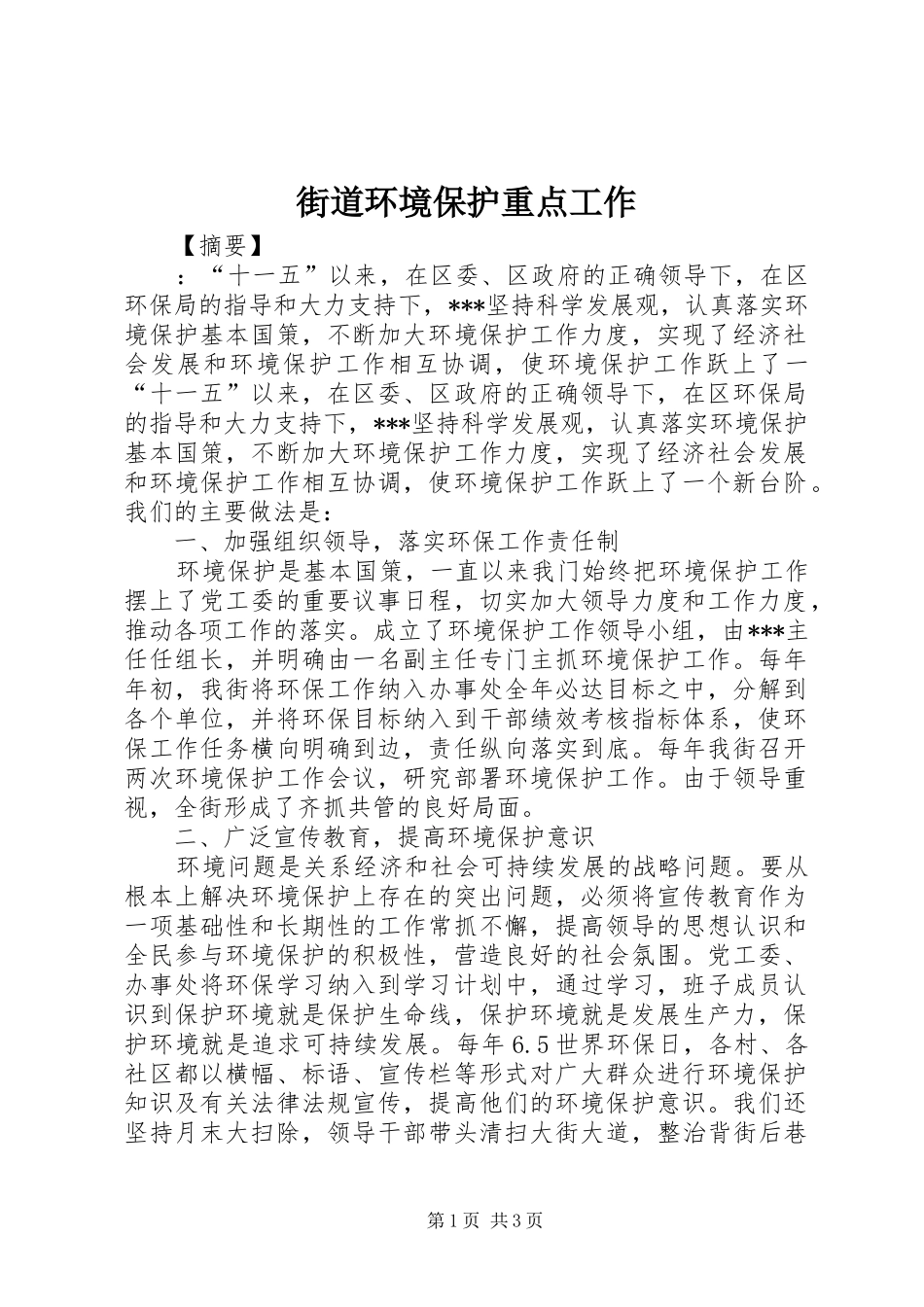 街道环境保护重点工作

【摘要】

：“十一五”以来，在区委、区政府的正确领导下，在区环保局的指导和大力支持下，***坚持科学发展观，认真落实环境保护基本国策，不断加大环境保护工作力度，实现了经济社会发展和环境保护工作相互协调，使环境保护工作跃上了一“十一五”以来，在区委、区政府的正确领导下，在区环保局的指导和大力支持下，***坚持科学发展观，认真落实环境保护基本国策，不断加大环境保护工作力度，实现了经济社会发展和环境保护工作相互协调，使环境保护工作跃上了一个新台阶。我们的主要做法是：

一、加强组织领导，落实环保工作责任制

环境保护是基本国策，一直以来我门始终把环境保护工作摆上了党工委的重要议事日程，切实加大领导力度和工作力度，推动各项工作的落实。成立了环境保护工作领导小组，由***主任任组长，并明确由一名副主任专门主抓环境保护工作。每年年初，我街将环保工作纳入办事处全年必达目标之中，分解到各个单位，并将环保目标纳入到干部绩效考核指标体系，使环保工作任务横向明确到边，责任纵向落实到底。每年我街召开两次环境保护工作会议，研究部署环境保护工作。由于领导重视，全街形成了齐抓共管的良好局面。

二、广泛宣传教育，提高环境保护意识

环境问题是关系经济和社会可持续发展的战略问题。要从根本上解决环境保护上存在的突出问题，必须将宣传教育作为一项基础性和长期性的工作常抓不懈，提高领导的思想认识和全民参与环境保护的积极性，营造良好的社会氛围。党工委、办事处将环保学习纳入到学习计划中，通过学习，班子成员认识到保护环境就是保护生命线，保护环境就是发展生产力，保护环境就是追求可持续发展。每年6.5世界环保日，各村、各社区都以横幅、标语、宣传栏等形式对广大群众进行环境保护知识及有关法律法规宣传，提高他们的环境保护意识。我们还坚持月末大扫除，领导干部带头清扫大街大道，整治背街后巷

第1页 共3页